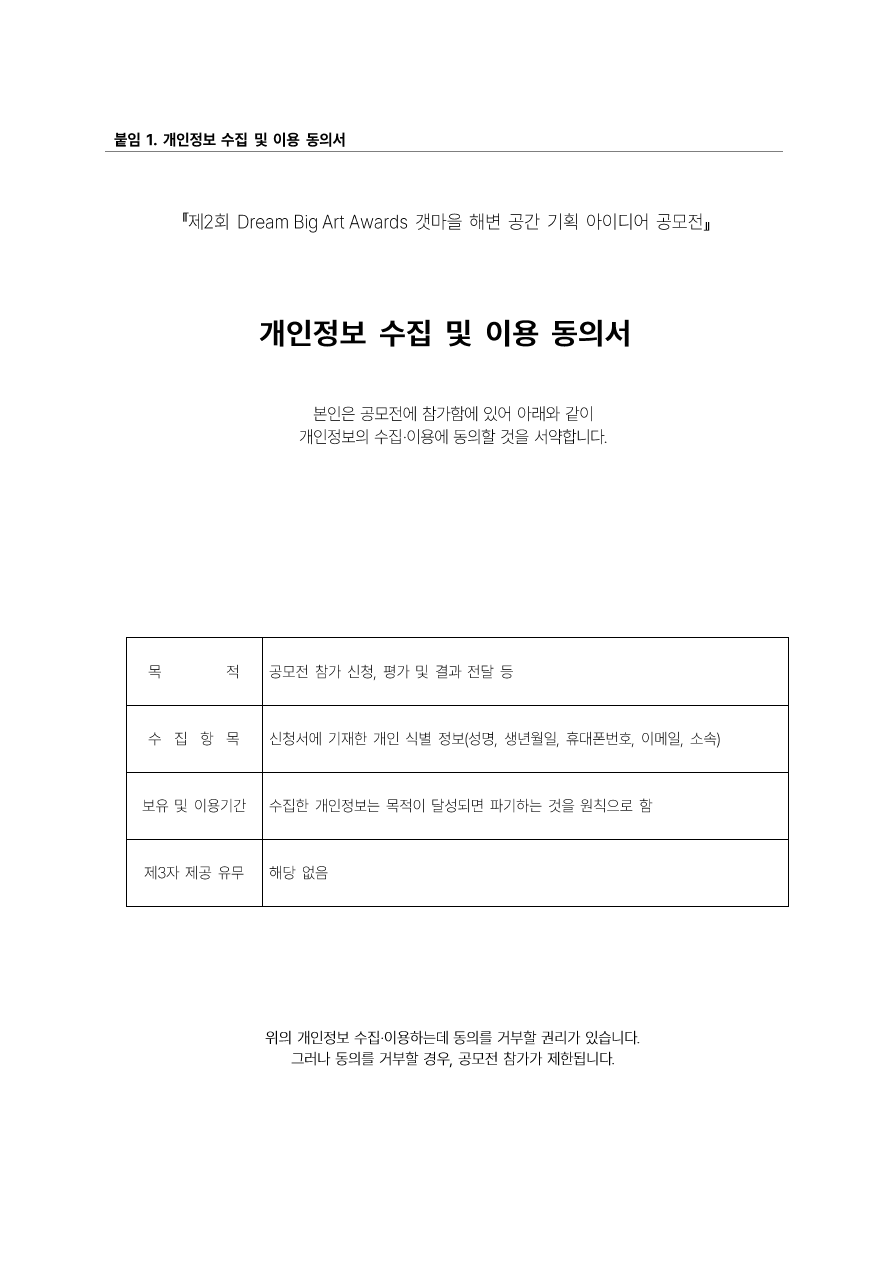 붙임 1. 개인정보 수집 및 이용 동의서

『제2회 Dream Big Art Awards 갯마을 해변 공간 기획 아이디어 공모전』

개인정보 수집 및 이용 동의서

본인은 공모전에 참가함에 있어 아래와 같이
개인정보의 수집·이용에 동의할 것을 서약합니다.

| 목 적 | 공모전 참가 신청, 평가 및 결과 전달 등 |
|---|---|
| 수 집 항 목 | 신청서에 기재한 개인 식별 정보(성명, 생년월일, 휴대폰번호, 이메일, 소속) |
| 보유 및 이용기간 | 수집한 개인정보는 목적이 달성되면 파기하는 것을 원칙으로 함 |
| 제3자 제공 유무 | 해당 없음 |

위의 개인정보 수집·이용하는데 동의를 거부할 권리가 있습니다.
그러나 동의를 거부할 경우, 공모전 참가가 제한됩니다.